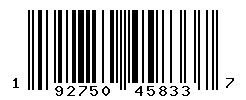 1 92750 45833 7